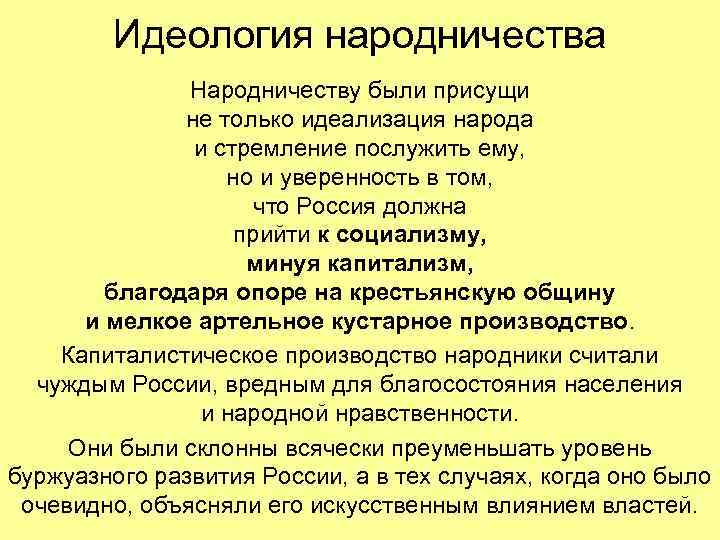 Идеология народничества

Народничеству были присущи не только идеализация народа и стремление послужить ему, но и уверенность в том, что Россия должна прийти к социализму, минуя капитализм, благодаря опоре на крестьянскую общину и мелкое артельное кустарное производство.

Капиталистическое производство народники считали чуждым России, вредным для благосостояния населения и народной нравственности.

Они были склонны всячески преуменьшать уровень буржуазного развития России, а в тех случаях, когда оно было очевидно, объясняли его искусственным влиянием властей.